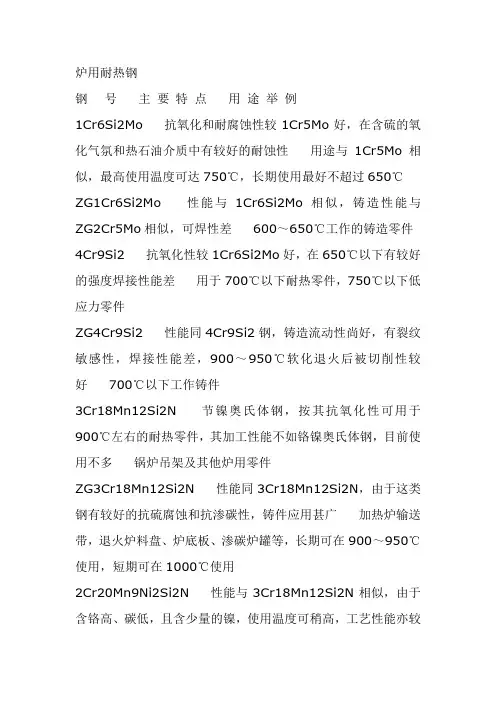 炉用耐热钢

钢　号　主要特点　用途举例

1Cr6Si2Mo　抗氧化和耐腐蚀性较 1Cr5Mo 好，在含硫的氧化气氛和热石油介质中有较好的耐蚀性　用途与 1Cr5Mo 相似，最高使用温度可达 750℃，长期使用最好不超过 650℃

ZG1Cr6Si2Mo　性能与 1Cr6Si2Mo 相似，铸造性能与 ZG2Cr5Mo 相似，可焊性差　600～650℃工作的铸造零件

4Cr9Si2　抗氧化性较 1Cr6Si2Mo 好，在 650℃以下有较好的强度焊接性能差　用于 700℃以下耐热零件，750℃以下低应力零件

ZG4Cr9Si2　性能同 4Cr9Si2 钢，铸造流动性尚好，有裂纹敏感性，焊接性能差，900～950℃软化退火后被切削性较好　700℃以下工作铸件

3Cr18Mn12Si2N　节镍奥氏体钢，按其抗氧化性可用于 900℃左右的耐热零件，其加工性能不如铬镍奥氏体钢，目前使用不多　锅炉吊架及其他炉用零件

ZG3Cr18Mn12Si2N　性能同 3Cr18Mn12Si2N，由于这类钢有较好的抗硫腐蚀和抗渗碳性，铸件应用甚广　加热炉输送带，退火炉料盘、炉底板、渗碳炉罐等，长期可在 900～950℃使用，短期可在 1000℃使用

2Cr20Mn9Ni2Si2N　性能与 3Cr18Mn12Si2N 相似，由于含铬高、碳低，且含少量的镍，使用温度可稍高，工艺性能亦较